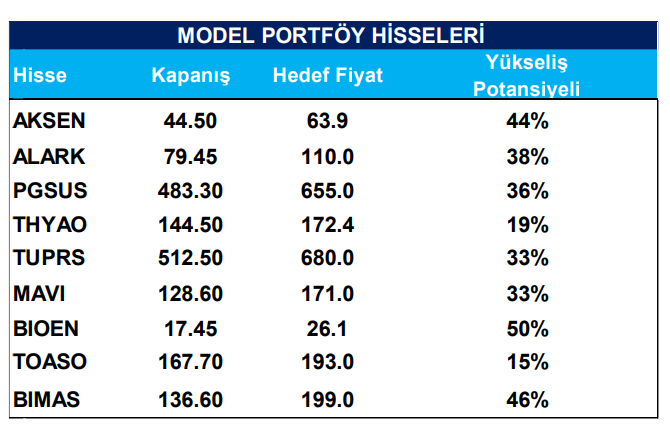 MODEL PORTFÖY HİSSELERİ

| Hisse | Kapanış | Hedef Fiyat | Yükseliş Potansiyeli |
|---|---|---|---|
| AKSEN | 44.50 | 63.9 | 44% |
| ALARK | 79.45 | 110.0 | 38% |
| PGSUS | 483.30 | 655.0 | 36% |
| THYAO | 144.50 | 172.4 | 19% |
| TUPRS | 512.50 | 680.0 | 33% |
| MAVI | 128.60 | 171.0 | 33% |
| BIOEN | 17.45 | 26.1 | 50% |
| TOASO | 167.70 | 193.0 | 15% |
| BIMAS | 136.60 | 199.0 | 46% |